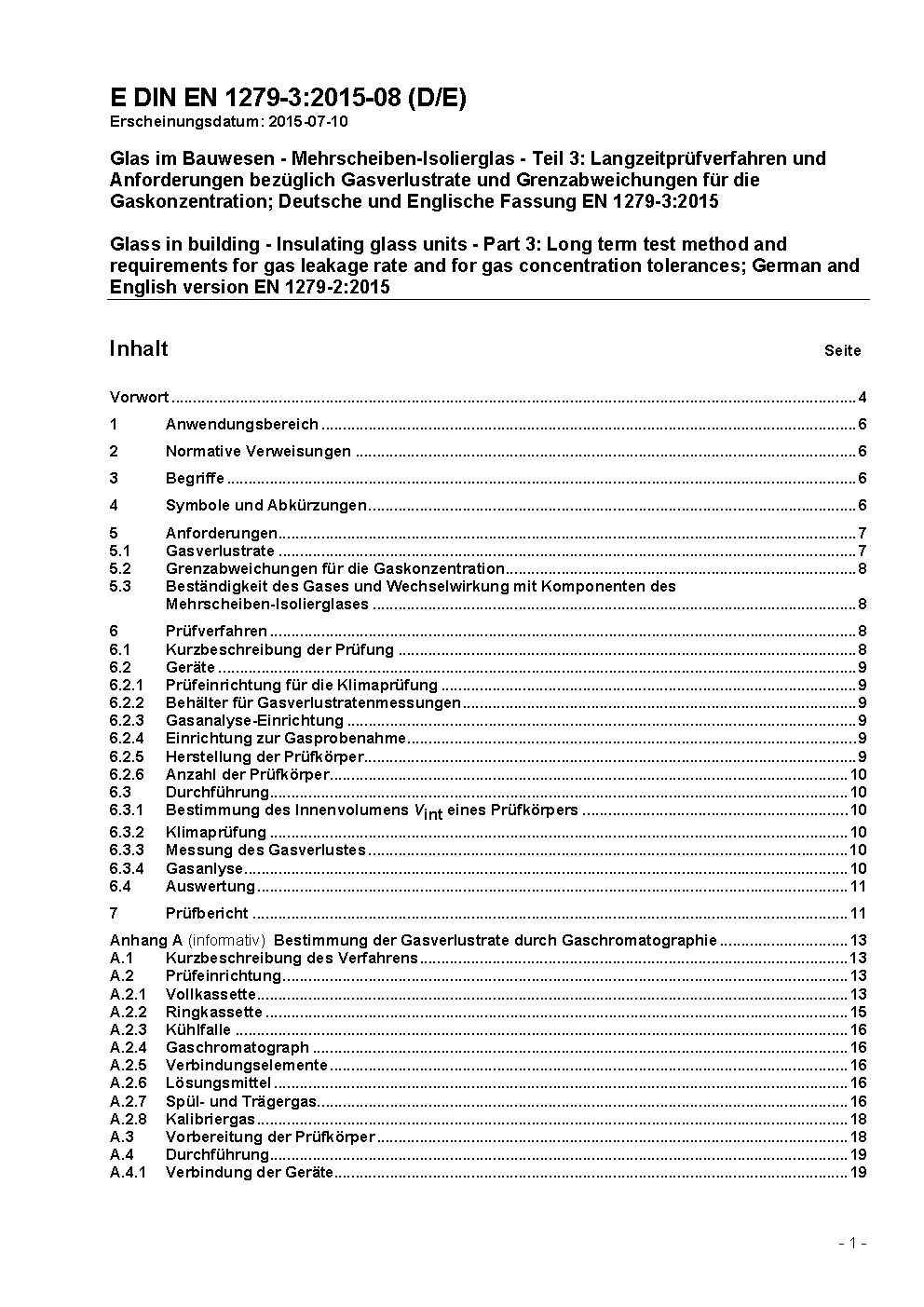 E DIN EN 1279-3:2015-08 (D/E)
Erscheinungsdatum: 2015-07-10

Glas im Bauwesen - Mehrscheiben-Isolierglas - Teil 3: Langzeitprüfverfahren und Anforderungen bezüglich Gasverlustrate und Grenzabweichungen für die Gaskonzentration; Deutsche und Englische Fassung EN 1279-3:2015

Glass in building - Insulating glass units - Part 3: Long term test method and requirements for gas leakage rate and for gas concentration tolerances; German and English version EN 1279-2:2015

Inhalt Seite

Vorwort ..... 4
1 Anwendungsbereich ..... 6
2 Normative Verweisungen ..... 6
3 Begriffe ..... 6
4 Symbole und Abkürzungen ..... 6
5 Anforderungen ..... 7
5.1 Gasverlustrate ..... 7
5.2 Grenzabweichungen für die Gaskonzentration ..... 8
5.3 Beständigkeit des Gases und Wechselwirkung mit Komponenten des Mehrscheiben-Isolierglases ..... 8
6 Prüfverfahren ..... 8
6.1 Kurzbeschreibung der Prüfung ..... 8
6.2 Geräte ..... 9
6.2.1 Prüfeinrichtung für die Klimaprüfung ..... 9
6.2.2 Behälter für Gasverlustratenmessungen ..... 9
6.2.3 Gasanalyse-Einrichtung ..... 9
6.2.4 Einrichtung zur Gasprobenahme ..... 9
6.2.5 Herstellung der Prüfkörper ..... 9
6.2.6 Anzahl der Prüfkörper ..... 10
6.3 Durchführung ..... 10
6.3.1 Bestimmung des Innenvolumens $V_{int}$ eines Prüfkörpers ..... 10
6.3.2 Klimaprüfung ..... 10
6.3.3 Messung des Gasverlustes ..... 10
6.3.4 Gasanlyse ..... 10
6.4 Auswertung ..... 11
7 Prüfbericht ..... 11
Anhang A (informativ) Bestimmung der Gasverlustrate durch Gaschromatographie ..... 13
A.1 Kurzbeschreibung des Verfahrens ..... 13
A.2 Prüfeinrichtung ..... 13
A.2.1 Vollkassette ..... 13
A.2.2 Ringkassette ..... 15
A.2.3 Kühlfalle ..... 16
A.2.4 Gaschromatograph ..... 16
A.2.5 Verbindungselemente ..... 16
A.2.6 Lösungsmittel ..... 16
A.2.7 Spül- und Trägergas ..... 16
A.2.8 Kalibriergas ..... 18
A.3 Vorbereitung der Prüfkörper ..... 18
A.4 Durchführung ..... 19
A.4.1 Verbindung der Geräte ..... 19

- 1 -